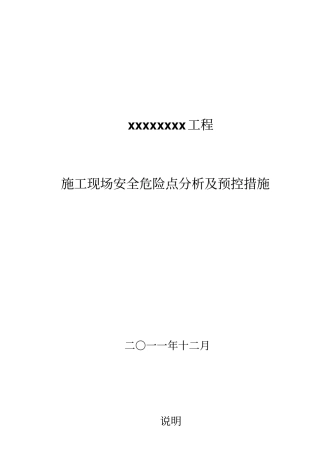 xxxxxxxx工程

施工现场安全危险点分析及预控措施

二〇一一年十二月

说明